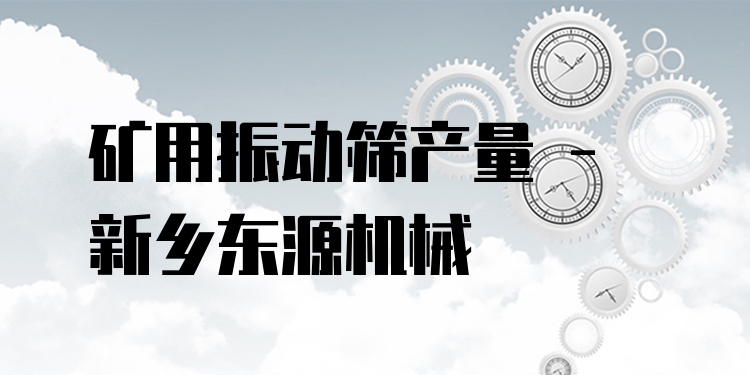 矿用振动筛产量 - 新乡东源机械